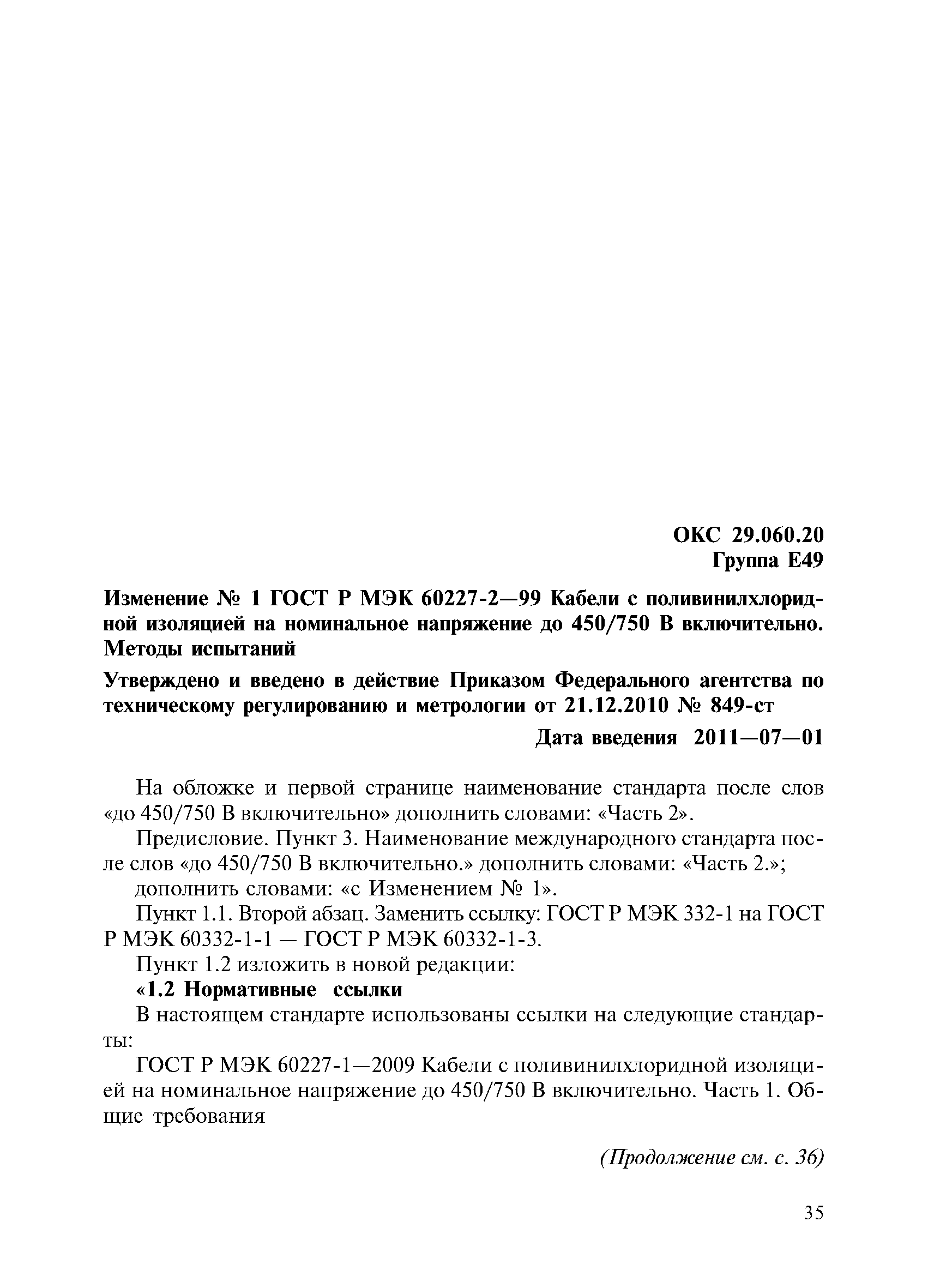 ОКС 29.060.20
Группа Е49

Изменение № 1 ГОСТ Р МЭК 60227-2—99 Кабели с поливинилхлоридной изоляцией на номинальное напряжение до 450/750 В включительно. Методы испытаний

Утверждено и введено в действие Приказом Федерального агентства по техническому регулированию и метрологии от 21.12.2010 № 849-ст

Дата введения 2011—07—01

На обложке и первой странице наименование стандарта после слов «до 450/750 В включительно» дополнить словами: «Часть 2».

Предисловие. Пункт 3. Наименование международного стандарта после слов «до 450/750 В включительно.» дополнить словами: «Часть 2.»;

дополнить словами: «с Изменением № 1».

Пункт 1.1. Второй абзац. Заменить ссылку: ГОСТ Р МЭК 332-1 на ГОСТ Р МЭК 60332-1-1 — ГОСТ Р МЭК 60332-1-3.

Пункт 1.2 изложить в новой редакции:

«1.2 Нормативные ссылки

В настоящем стандарте использованы ссылки на следующие стандарты:

ГОСТ Р МЭК 60227-1—2009 Кабели с поливинилхлоридной изоляцией на номинальное напряжение до 450/750 В включительно. Часть 1. Общие требования

(Продолжение см. с. 36)

35